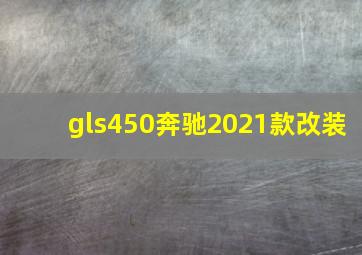 gls450奔驰2021款改装